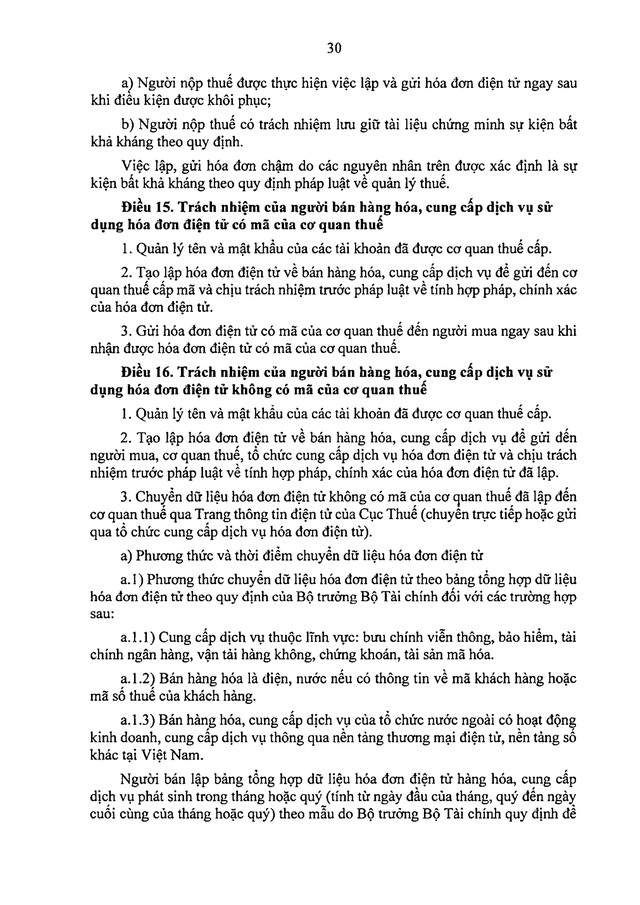 30

a) Người nộp thuế được thực hiện việc lập và gửi hóa đơn điện tử ngay sau khi điều kiện được khôi phục;

b) Người nộp thuế có trách nhiệm lưu giữ tài liệu chứng minh sự kiện bất khả kháng theo quy định.

Việc lập, gửi hóa đơn chậm do các nguyên nhân trên được xác định là sự kiện bất khả kháng theo quy định pháp luật về quản lý thuế.

Điều 15. Trách nhiệm của người bán hàng hóa, cung cấp dịch vụ sử dụng hóa đơn điện tử có mã của cơ quan thuế

1. Quản lý tên và mật khẩu của các tài khoản đã được cơ quan thuế cấp.

2. Tạo lập hóa đơn điện tử về bán hàng hóa, cung cấp dịch vụ để gửi đến cơ quan thuế cấp mã và chịu trách nhiệm trước pháp luật về tính hợp pháp, chính xác của hóa đơn điện tử.

3. Gửi hóa đơn điện tử có mã của cơ quan thuế đến người mua ngay sau khi nhận được hóa đơn điện tử có mã của cơ quan thuế.

Điều 16. Trách nhiệm của người bán hàng hóa, cung cấp dịch vụ sử dụng hóa đơn điện tử không có mã của cơ quan thuế

1. Quản lý tên và mật khẩu của các tài khoản đã được cơ quan thuế cấp.

2. Tạo lập hóa đơn điện tử về bán hàng hóa, cung cấp dịch vụ để gửi đến người mua, cơ quan thuế, tổ chức cung cấp dịch vụ hóa đơn điện tử và chịu trách nhiệm trước pháp luật về tính hợp pháp, chính xác của hóa đơn điện tử đã lập.

3. Chuyển dữ liệu hóa đơn điện tử không có mã của cơ quan thuế đã lập đến cơ quan thuế qua Trang thông tin điện tử của Cục Thuế (chuyển trực tiếp hoặc gửi qua tổ chức cung cấp dịch vụ hóa đơn điện tử).

a) Phương thức và thời điểm chuyển dữ liệu hóa đơn điện tử

a.1) Phương thức chuyển dữ liệu hóa đơn điện tử theo bảng tổng hợp dữ liệu hóa đơn điện tử theo quy định của Bộ trưởng Bộ Tài chính đối với các trường hợp sau:

a.1.1) Cung cấp dịch vụ thuộc lĩnh vực: bưu chính viễn thông, bảo hiểm, tài chính ngân hàng, vận tải hàng không, chứng khoán, tài sản mã hóa.

a.1.2) Bán hàng hóa là điện, nước nếu có thông tin về mã khách hàng hoặc mã số thuế của khách hàng.

a.1.3) Bán hàng hóa, cung cấp dịch vụ của tổ chức nước ngoài có hoạt động kinh doanh, cung cấp dịch vụ thông qua nền tảng thương mại điện tử, nền tảng số khác tại Việt Nam.

Người bán lập bảng tổng hợp dữ liệu hóa đơn điện tử hàng hóa, cung cấp dịch vụ phát sinh trong tháng hoặc quý (tính từ ngày đầu của tháng, quý đến ngày cuối cùng của tháng hoặc quý) theo mẫu do Bộ trưởng Bộ Tài chính quy định để